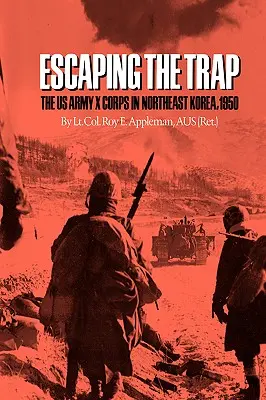 ESCAPING THE TRAP

THE US ARMY X CORPS IN NORTHEAST KOREA, 1950

By Lt. Col. Roy E. Appleman, AUS (Ret.)